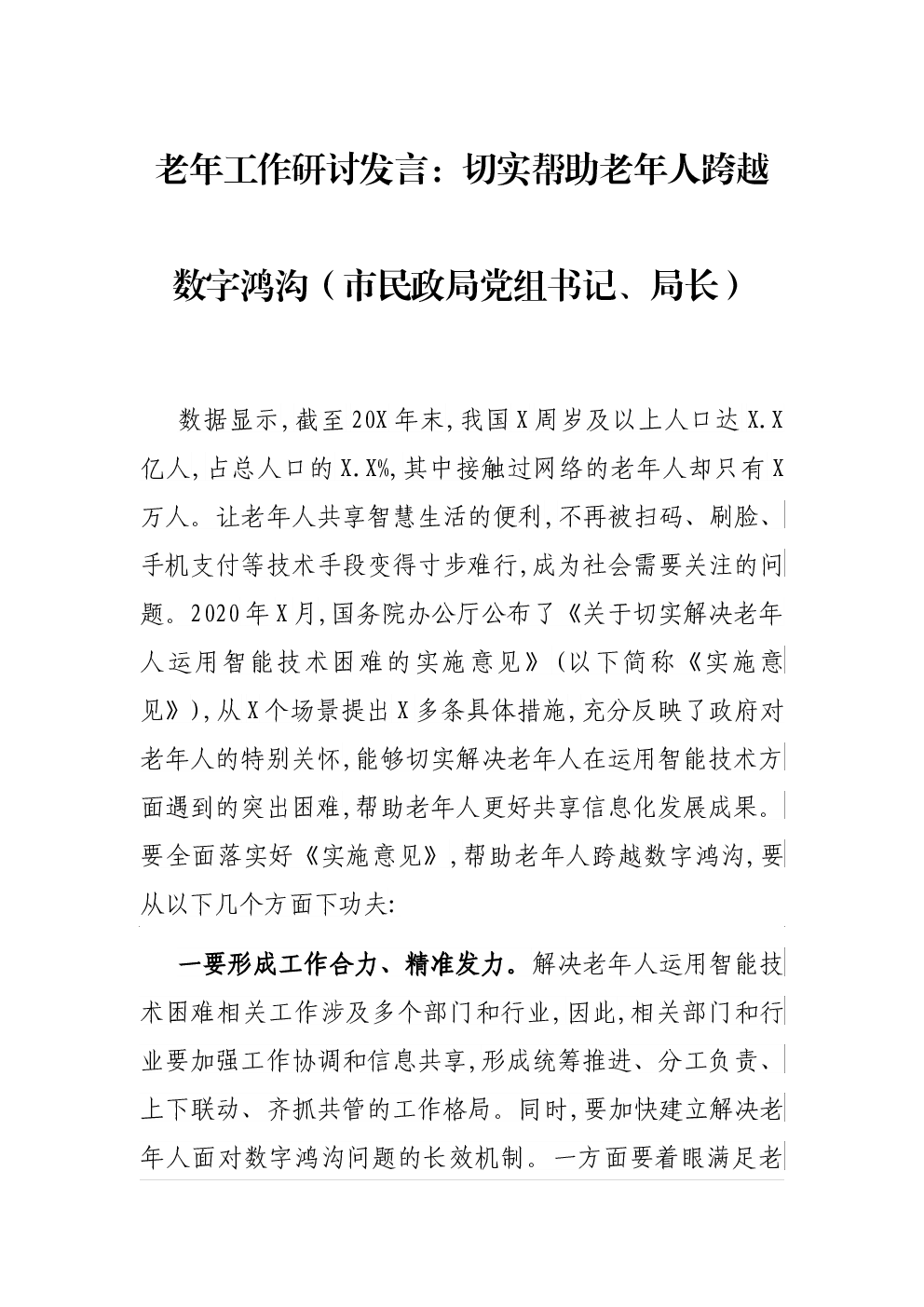 老年工作研讨发言：切实帮助老年人跨越数字鸿沟（市民政局党组书记、局长）

数据显示,截至20X年末,我国X周岁及以上人口达X.X亿人,占总人口的X.X%,其中接触过网络的老年人却只有X万人。让老年人共享智慧生活的便利,不再被扫码、刷脸、手机支付等技术手段变得寸步难行,成为社会需要关注的问题。2020年X月,国务院办公厅公布了《关于切实解决老年人运用智能技术困难的实施意见》（以下简称《实施意见》）,从X个场景提出X多条具体措施,充分反映了政府对老年人的特别关怀,能够切实解决老年人在运用智能技术方面遇到的突出困难,帮助老年人更好共享信息化发展成果。要全面落实好《实施意见》,帮助老年人跨越数字鸿沟,要从以下几个方面下功夫:

一要形成工作合力、精准发力。解决老年人运用智能技术困难相关工作涉及多个部门和行业,因此,相关部门和行业要加强工作协调和信息共享,形成统筹推进、分工负责、上下联动、齐抓共管的工作格局。同时,要加快建立解决老年人面对数字鸿沟问题的长效机制。一方面要着眼满足老